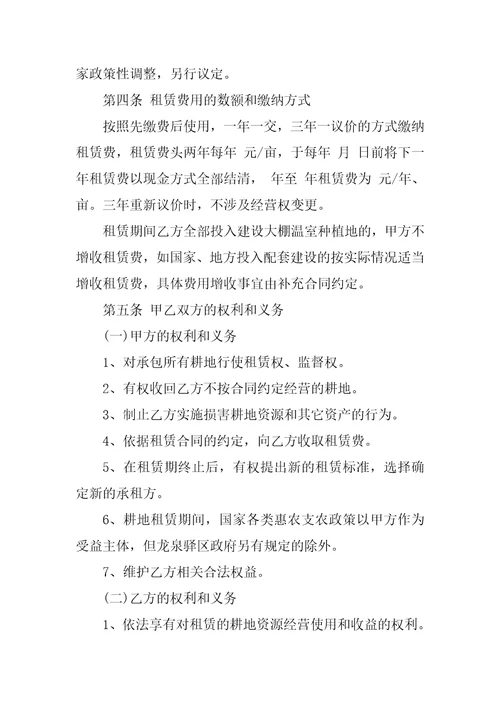 家政策性调整，另行议定。

第四条 租赁费用的数额和缴纳方式

按照先缴费后使用，一年一交，三年一议价的方式缴纳租赁费，租赁费头两年每年 元/亩，于每年 月 日前将下一年租赁费以现金方式全部结清， 年至 年租赁费为 元/年、亩。三年重新议价时，不涉及经营权变更。

租赁期间乙方全部投入建设大棚温室种植地的，甲方不增收租赁费，如国家、地方投入配套建设的按实际情况适当增收租赁费，具体费用增收事宜由补充合同约定。

第五条 甲乙双方的权利和义务

(一)甲方的权利和义务

1、对承包所有耕地行使租赁权、监督权。

2、有权收回乙方不按合同约定经营的耕地。

3、制止乙方实施损害耕地资源和其它资产的行为。

4、依据租赁合同的约定，向乙方收取租赁费。

5、在租赁期终止后，有权提出新的租赁标准，选择确定新的承租方。

6、耕地租赁期间，国家各类惠农支农政策以甲方作为受益主体，但龙泉驿区政府另有规定的除外。

7、维护乙方相关合法权益。

(二)乙方的权利和义务

1、依法享有对租赁的耕地资源经营使用和收益的权利。